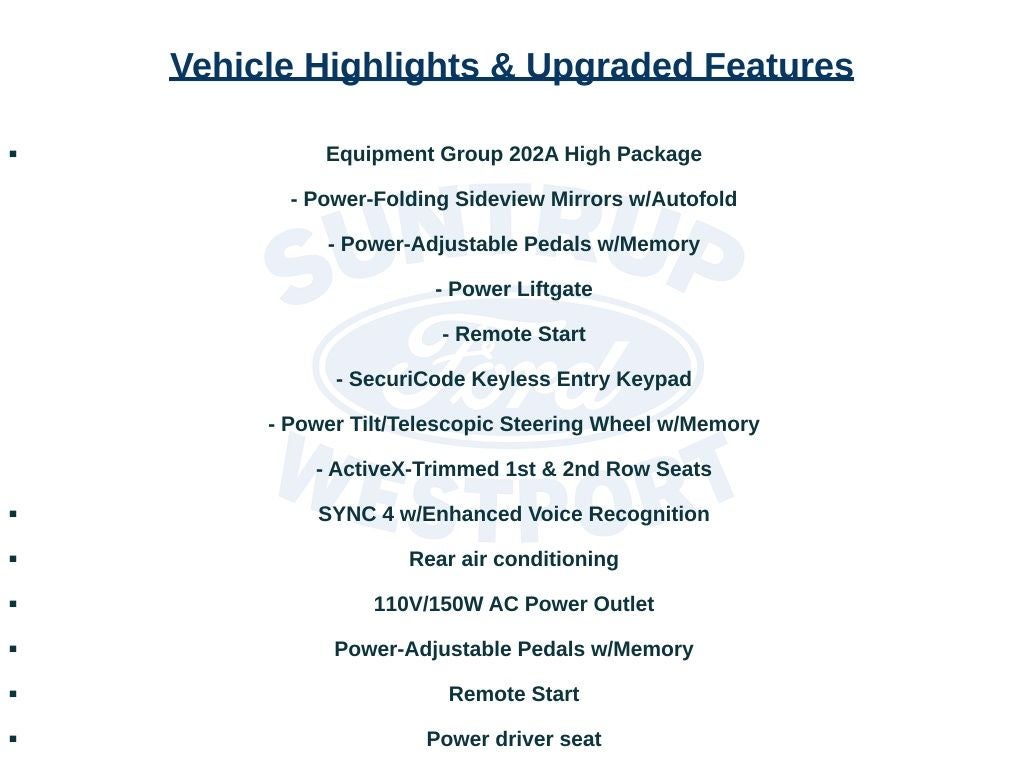 Vehicle Highlights & Upgraded Features

▪ Equipment Group 202A High Package

- Power-Folding Sideview Mirrors w/Autofold

- Power-Adjustable Pedals w/Memory

- Power Liftgate

- Remote Start

- SecuriCode Keyless Entry Keypad

- Power Tilt/Telescopic Steering Wheel w/Memory

- ActiveX-Trimmed 1st & 2nd Row Seats

▪ SYNC 4 w/Enhanced Voice Recognition

▪ Rear air conditioning

▪ 110V/150W AC Power Outlet

▪ Power-Adjustable Pedals w/Memory

▪ Remote Start

▪ Power driver seat

SUNTRUP Ford WESTPORT